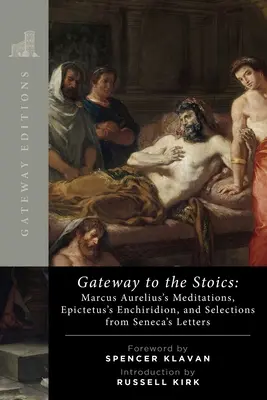 GATEWAY EDITIONS

Gateway to the Stoics:
Marcus Aurelius's Meditations, Epictetus's Enchiridion, and Selections from Seneca's Letters

Foreword by
SPENCER KLAVAN
Introduction by
RUSSELL KIRK